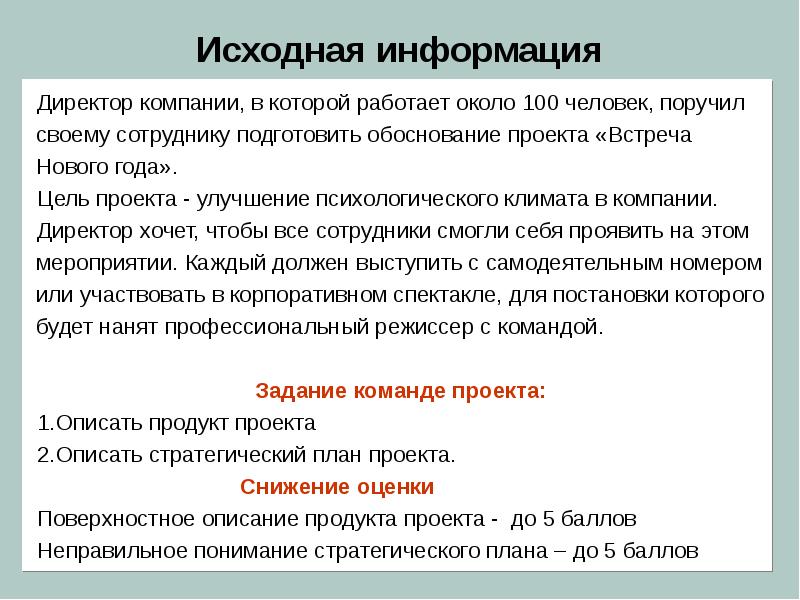 Исходная информация

Директор компании, в которой работает около 100 человек, поручил своему сотруднику подготовить обоснование проекта «Встреча Нового года».
Цель проекта - улучшение психологического климата в компании. Директор хочет, чтобы все сотрудники смогли себя проявить на этом мероприятии. Каждый должен выступить с самодеятельным номером или участвовать в корпоративном спектакле, для постановки которого будет нанят профессиональный режиссер с командой.

Задание команде проекта:
1.Описать продукт проекта
2.Описать стратегический план проекта.

Снижение оценки
Поверхностное описание продукта проекта - до 5 баллов
Неправильное понимание стратегического плана – до 5 баллов